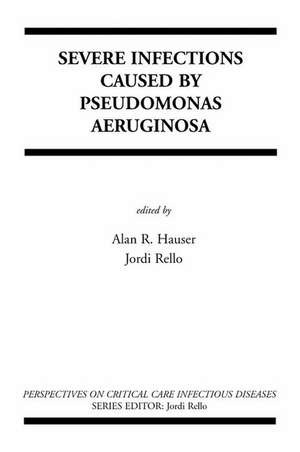 SEVERE INFECTIONS CAUSED BY PSEUDOMONAS AERUGINOSA

edited by

Alan R. Hauser
Jordi Rello

PERSPECTIVES ON CRITICAL CARE INFECTIOUS DISEASES
SERIES EDITOR: Jordi Rello